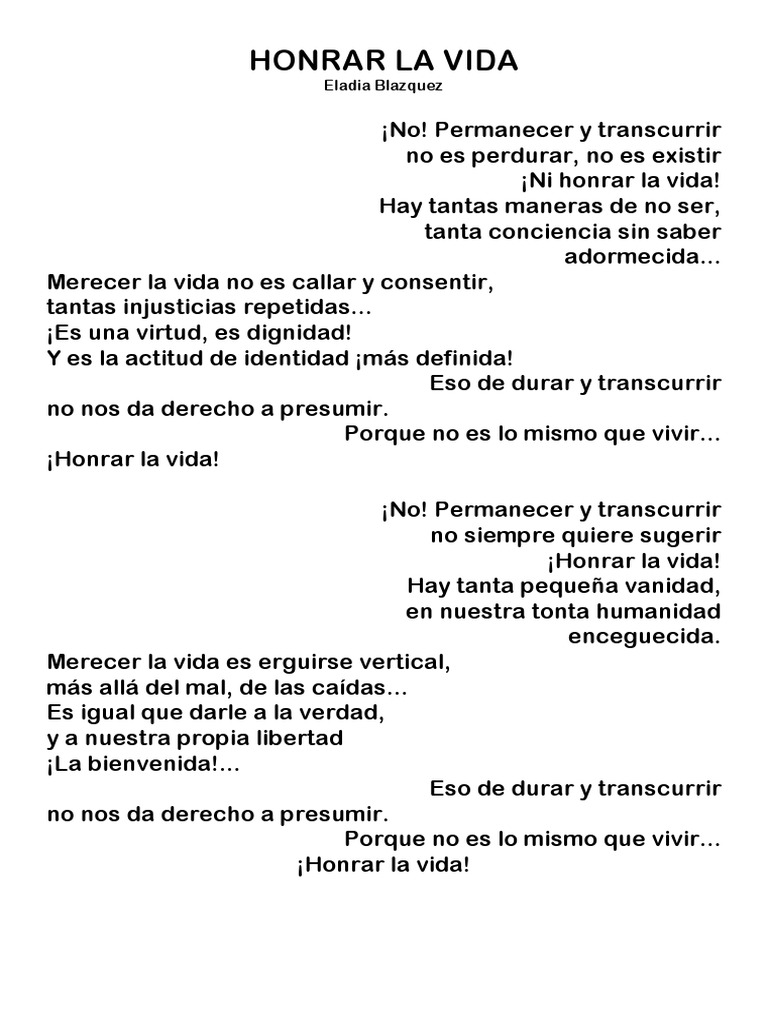 HONRAR LA VIDA
Eladia Blazquez

¡No! Permanecer y transcurrir
no es perdurar, no es existir
¡Ni honrar la vida!
Hay tantas maneras de no ser,
tanta conciencia sin saber
adormecida...
Merecer la vida no es callar y consentir,
tantas injusticias repetidas...
¡Es una virtud, es dignidad!
Y es la actitud de identidad ¡más definida!
Eso de durar y transcurrir
no nos da derecho a presumir.
Porque no es lo mismo que vivir...
¡Honrar la vida!

¡No! Permanecer y transcurrir
no siempre quiere sugerir
¡Honrar la vida!
Hay tanta pequeña vanidad,
en nuestra tonta humanidad
enceguecida.
Merecer la vida es erguirse vertical,
más allá del mal, de las caídas...
Es igual que darle a la verdad,
y a nuestra propia libertad
¡La bienvenida!...
Eso de durar y transcurrir
no nos da derecho a presumir.
Porque no es lo mismo que vivir...
¡Honrar la vida!